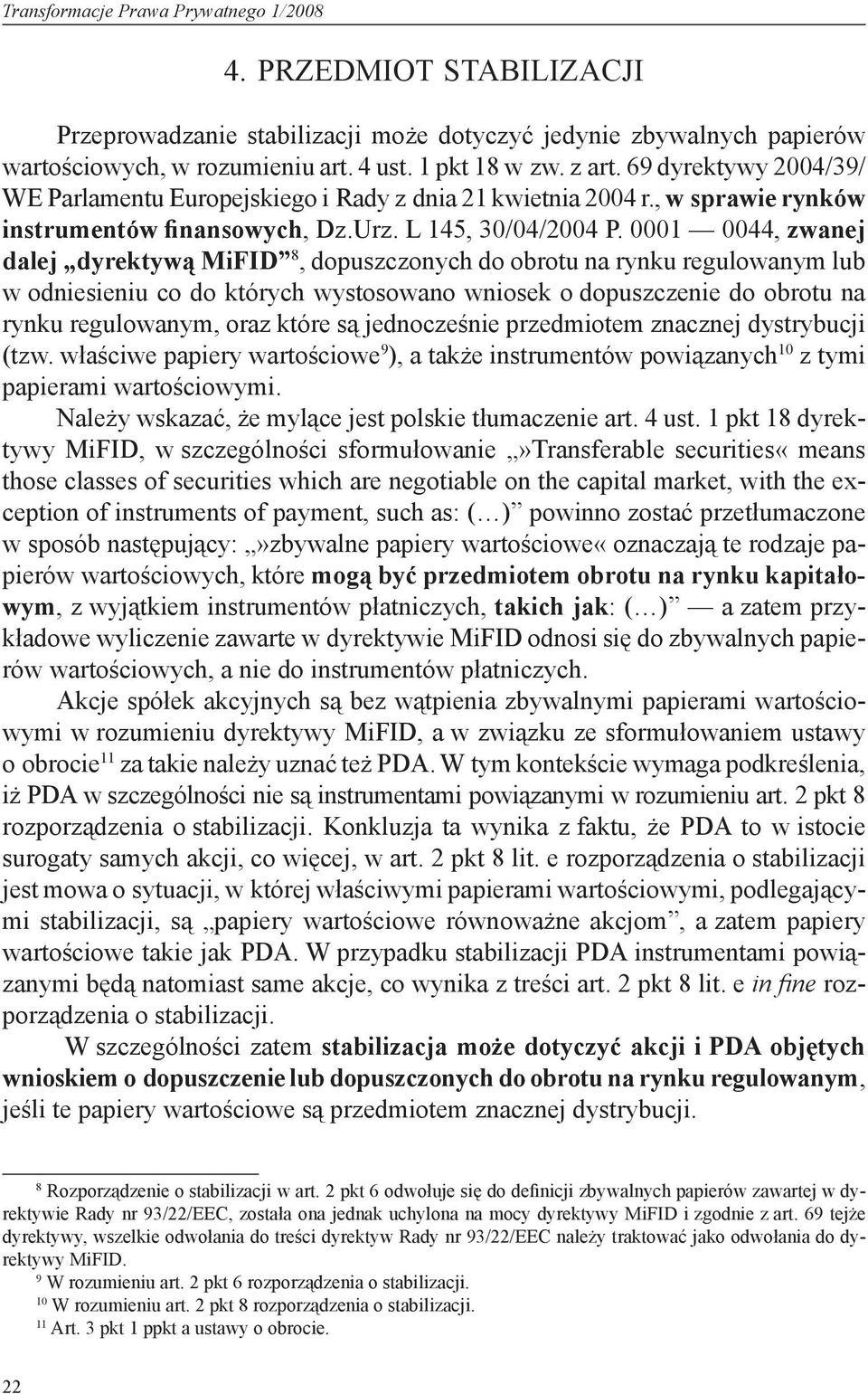 Transformacje Prawa Prywatnego 1/2008

4. PRZEDMIOT STABILIZACJI

Przeprowadzanie stabilizacji może dotyczyć jedynie zbywalnych papierów wartościowych, w rozumieniu art. 4 ust. 1 pkt 18 w zw. z art. 69 dyrektywy 2004/39/WE Parlamentu Europejskiego i Rady z dnia 21 kwietnia 2004 r., w sprawie rynków instrumentów finansowych, Dz.Urz. L 145, 30/04/2004 P. 0001 — 0044, zwanej dalej „dyrektywą MiFID”$^{8}$, dopuszczonych do obrotu na rynku regulowanym lub w odniesieniu co do których wystosowano wniosek o dopuszczenie do obrotu na rynku regulowanym, oraz które są jednocześnie przedmiotem znacznej dystrybucji (tzw. właściwe papiery wartościowe$^{9}$), a także instrumentów powiązanych$^{10}$ z tymi papierami wartościowymi.

Należy wskazać, że mylące jest polskie tłumaczenie art. 4 ust. 1 pkt 18 dyrektywy MiFID, w szczególności sformułowanie „»Transferable securities« means those classes of securities which are negotiable on the capital market, with the exception of instruments of payment, such as: (…)” powinno zostać przetłumaczone w sposób następujący: „»zbywalne papiery wartościowe« oznaczają te rodzaje papierów wartościowych, które mogą być przedmiotem obrotu na rynku kapitałowym, z wyjątkiem instrumentów płatniczych, takich jak: (…)” — a zatem przykładowe wyliczenie zawarte w dyrektywie MiFID odnosi się do zbywalnych papierów wartościowych, a nie do instrumentów płatniczych.

Akcje spółek akcyjnych są bez wątpienia zbywalnymi papierami wartościowymi w rozumieniu dyrektywy MiFID, a w związku ze sformułowaniem ustawy o obrocie$^{11}$ za takie należy uznać też PDA. W tym kontekście wymaga podkreślenia, iż PDA w szczególności nie są instrumentami powiązanymi w rozumieniu art. 2 pkt 8 rozporządzenia o stabilizacji. Konkluzja ta wynika z faktu, że PDA to w istocie surogaty samych akcji, co więcej, w art. 2 pkt 8 lit. e rozporządzenia o stabilizacji jest mowa o sytuacji, w której właściwymi papierami wartościowymi, podlegającymi stabilizacji, są „papiery wartościowe równoważne akcjom”, a zatem papiery wartościowe takie jak PDA. W przypadku stabilizacji PDA instrumentami powiązanymi będą natomiast same akcje, co wynika z treści art. 2 pkt 8 lit. e in fine rozporządzenia o stabilizacji.

W szczególności zatem stabilizacja może dotyczyć akcji i PDA objętych wnioskiem o dopuszczenie lub dopuszczonych do obrotu na rynku regulowanym, jeśli te papiery wartościowe są przedmiotem znacznej dystrybucji.

$^{8}$ Rozporządzenie o stabilizacji w art. 2 pkt 6 odwołuje się do definicji zbywalnych papierów zawartej w dyrektywie Rady nr 93/22/EEC, została ona jednak uchylona na mocy dyrektywy MiFID i zgodnie z art. 69 tejże dyrektywy, wszelkie odwołania do treści dyrektyw Rady nr 93/22/EEC należy traktować jako odwołania do dyrektywy MiFID.
$^{9}$ W rozumieniu art. 2 pkt 6 rozporządzenia o stabilizacji.
$^{10}$ W rozumieniu art. 2 pkt 8 rozporządzenia o stabilizacji.
$^{11}$ Art. 3 pkt 1 ppkt a ustawy o obrocie.

22